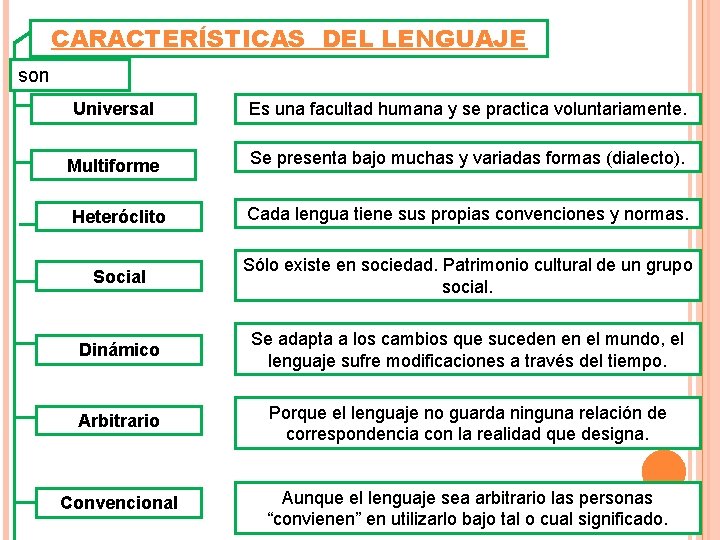 CARACTERÍSTICAS DEL LENGUAJE

son

Universal

Es una facultad humana y se practica voluntariamente.

Multiforme

Se presenta bajo muchas y variadas formas (dialecto).

Heteróclito

Cada lengua tiene sus propias convenciones y normas.

Social

Sólo existe en sociedad. Patrimonio cultural de un grupo social.

Dinámico

Se adapta a los cambios que suceden en el mundo, el lenguaje sufre modificaciones a través del tiempo.

Arbitrario

Porque el lenguaje no guarda ninguna relación de correspondencia con la realidad que designa.

Convencional

Aunque el lenguaje sea arbitrario las personas “convienen” en utilizarlo bajo tal o cual significado.